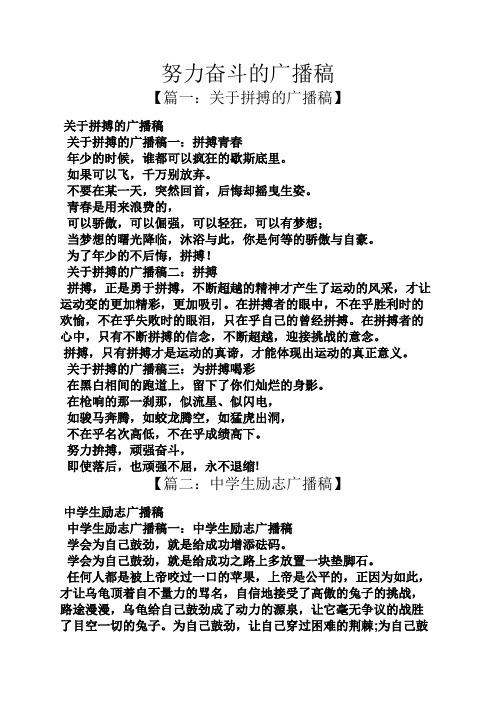 努力奋斗的广播稿

【篇一：关于拼搏的广播稿】

关于拼搏的广播稿

关于拼搏的广播稿一：拼搏青春

年少的时候，谁都可以疯狂的歇斯底里。

如果可以飞，千万别放弃。

不要在某一天，突然回首，后悔却摇曳生姿。

青春是用来浪费的，

可以骄傲，可以倔强，可以轻狂，可以有梦想；

当梦想的曙光降临，沐浴与此，你是何等的骄傲与自豪。

为了年少的不后悔，拼搏！

关于拼搏的广播稿二：拼搏

拼搏，正是勇于拼搏，不断超越的精神才产生了运动的风采，才让运动变的更加精彩，更加吸引。在拼搏者的眼中，不在乎胜利时的欢愉，不在乎失败时的眼泪，只在乎自己的曾经拼搏。在拼搏者的心中，只有不断拼搏的信念，不断超越，迎接挑战的意念。

拼搏，只有拼搏才是运动的真谛，才能体现出运动的真正意义。

关于拼搏的广播稿三：为拼搏喝彩

在黑白相间的跑道上，留下了你们灿烂的身影。

在枪响的那一刹那，似流星、似闪电，

如骏马奔腾，如蛟龙腾空，如猛虎出洞，

不在乎名次高低，不在乎成绩高下。

努力拼搏，顽强奋斗，

即使落后，也顽强不屈，永不退缩!

【篇二：中学生励志广播稿】

中学生励志广播稿

中学生励志广播稿一：中学生励志广播稿

学会为自己鼓劲，就是给成功增添砝码。

学会为自己鼓劲，就是给成功之路上多放置一块垫脚石。

任何人都是被上帝咬过一口的苹果，上帝是公平的，正因为如此，才让乌龟顶着自不量力的骂名，自信地接受了高傲的兔子的挑战，路途漫漫，乌龟给自己鼓劲成了动力的源泉，让它毫无争议的战胜了目空一切的兔子。为自己鼓劲，让自己穿过困难的荆棘;为自己鼓